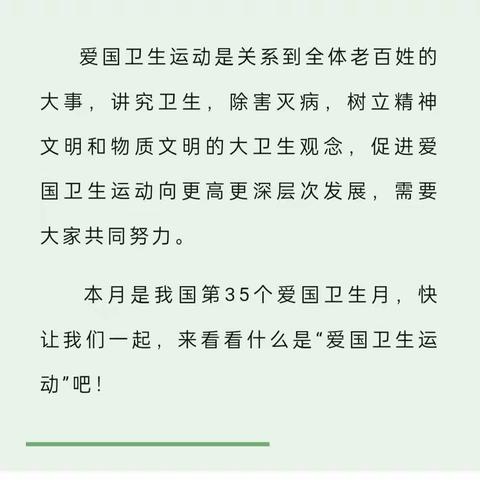 爱国卫生运动是关系到全体老百姓的大事，讲究卫生，除害灭病，树立精神文明和物质文明的大卫生观念，促进爱国卫生运动向更高更深层次发展，需要大家共同努力。

本月是我国第35个爱国卫生月，快让我们一起，来看看什么是“爱国卫生运动”吧！